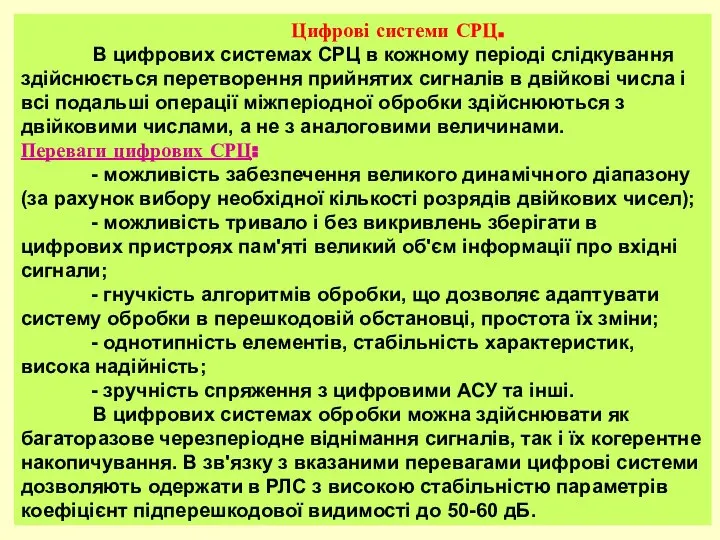 Цифрові системи СРЦ.

В цифрових системах СРЦ в кожному періоді слідкування здійснюється перетворення прийнятих сигналів в двійкові числа і всі подальші операції міжперіодної обробки здійснюються з двійковими числами, а не з аналоговими величинами.

Переваги цифрових СРЦ:

- можливість забезпечення великого динамічного діапазону (за рахунок вибору необхідної кількості розрядів двійкових чисел);

- можливість тривало і без викривлень зберігати в цифрових пристроях пам'яті великий об'єм інформації про вхідні сигнали;

- гнучкість алгоритмів обробки, що дозволяє адаптувати систему обробки в перешкодовій обстановці, простота їх зміни;

- однотипність елементів, стабільність характеристик, висока надійність;

- зручність спряження з цифровими АСУ та інші.

В цифрових системах обробки можна здійснювати як багаторазове черезперіодне віднімання сигналів, так і їх когерентне накопичування. В зв'язку з вказаними перевагами цифрові системи дозволяють одержати в РЛС з високою стабільністю параметрів коефіцієнт підперешкодової видимості до 50-60 дБ.